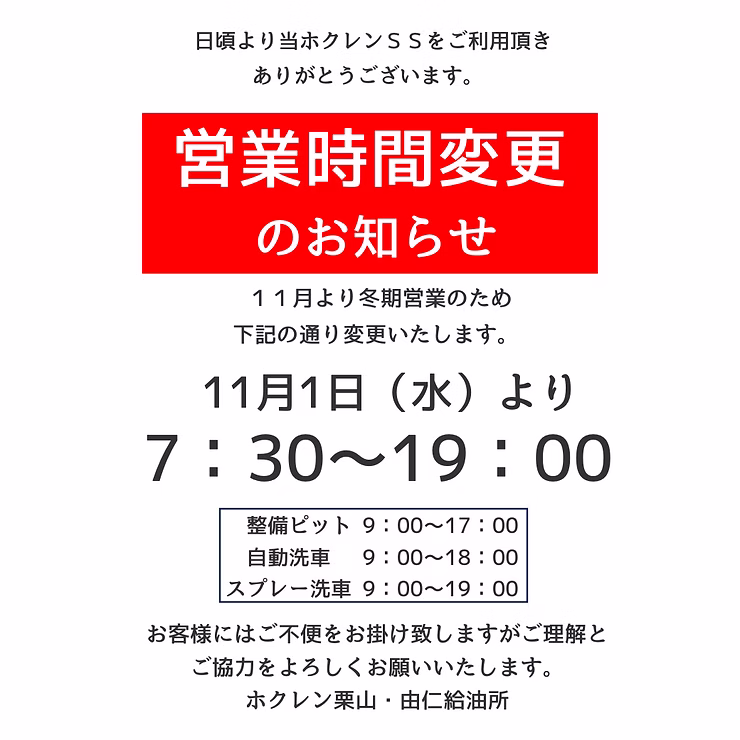 日頃より当ホクレンＳＳをご利用頂き
ありがとうございます。

営業時間変更
のお知らせ

１１月より冬期営業のため
下記の通り変更いたします。

11月1日（水）より
7：30〜19：00

整備ピット　9：00〜17：00
自動洗車　9：00〜18：00
スプレー洗車　9：00〜19：00

お客様にはご不便をお掛け致しますがご理解と
ご協力をよろしくお願いいたします。
ホクレン栗山・由仁給油所